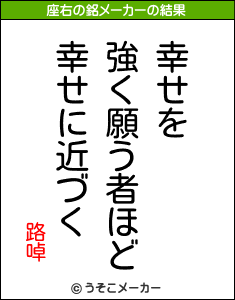 座右の銘メーカーの結果

幸せを
強く願う者ほど
幸せに近づく

路啅

© うそこメーカー